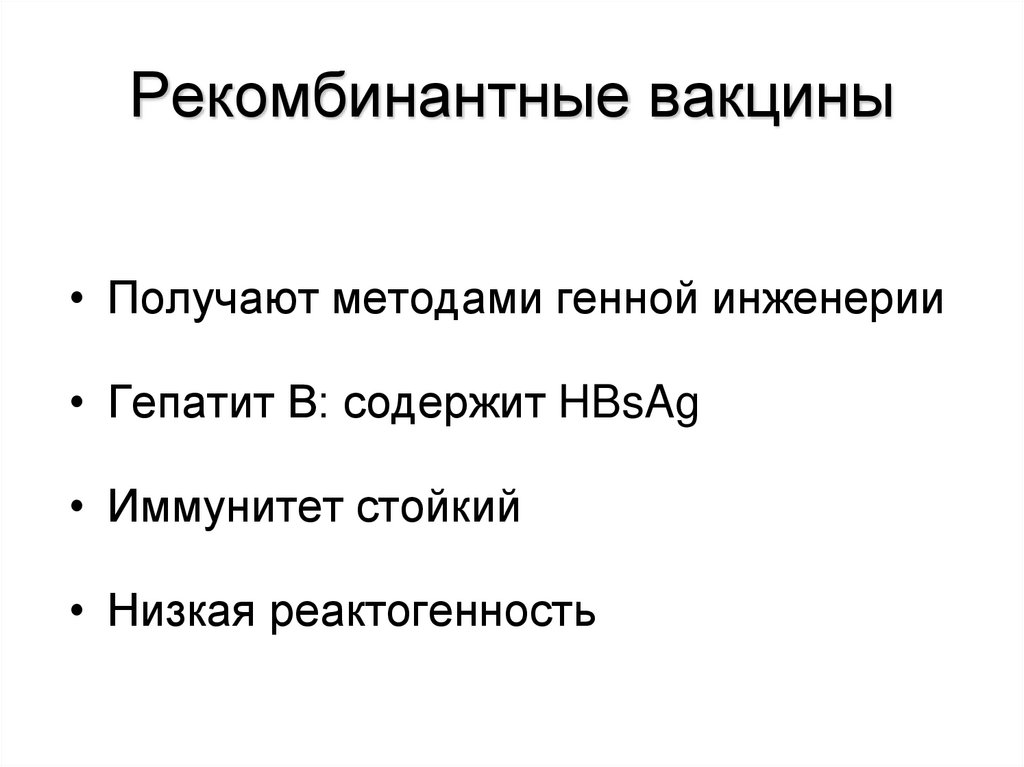 Рекомбинантные вакцины

• Получают методами генной инженерии
• Гепатит В: содержит HBsAg
• Иммунитет стойкий
• Низкая реактогенность